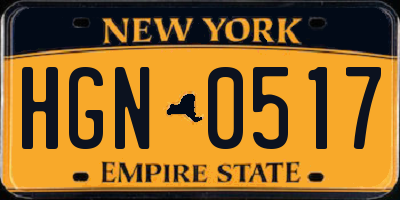 NEW YORK

HGN 0517

EMPIRE STATE